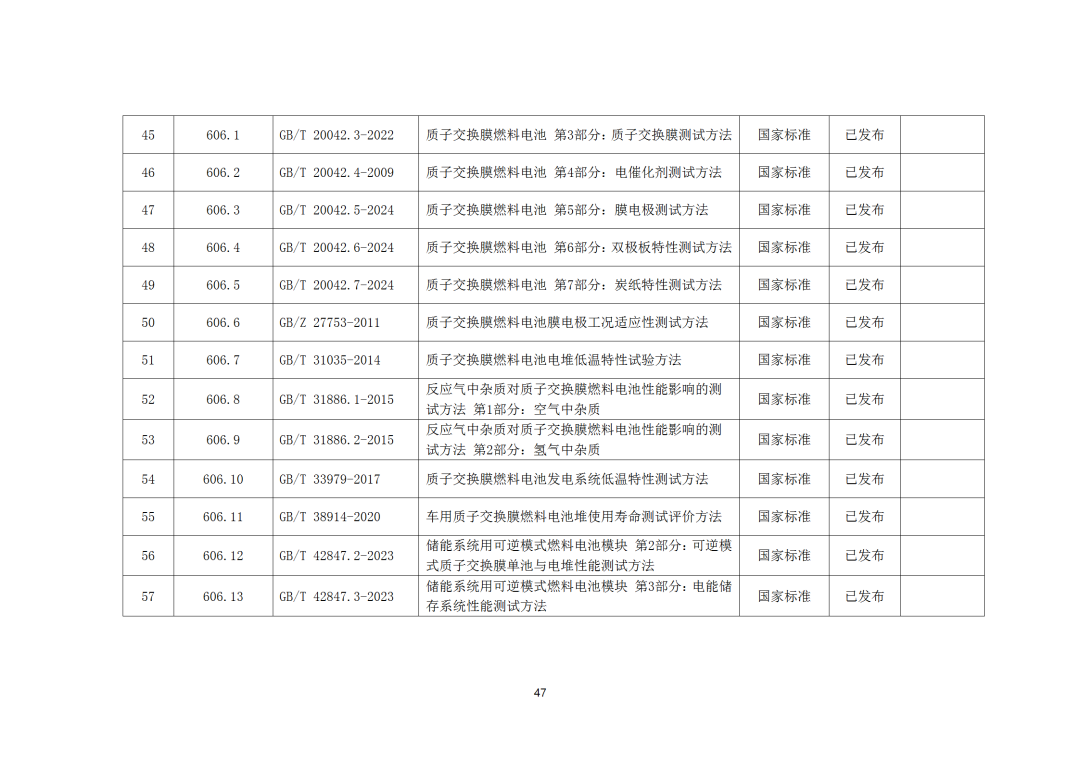 | 45 | 606.1 | GB/T 20042.3-2022 | 质子交换膜燃料电池 第3部分：质子交换膜测试方法 | 国家标准 | 已发布 | |
|---|---|---|---|---|---|---|
| 46 | 606.2 | GB/T 20042.4-2009 | 质子交换膜燃料电池 第4部分：电催化剂测试方法 | 国家标准 | 已发布 | |
| 47 | 606.3 | GB/T 20042.5-2024 | 质子交换膜燃料电池 第5部分：膜电极测试方法 | 国家标准 | 已发布 | |
| 48 | 606.4 | GB/T 20042.6-2024 | 质子交换膜燃料电池 第6部分：双极板特性测试方法 | 国家标准 | 已发布 | |
| 49 | 606.5 | GB/T 20042.7-2024 | 质子交换膜燃料电池 第7部分：炭纸特性测试方法 | 国家标准 | 已发布 | |
| 50 | 606.6 | GB/Z 27753-2011 | 质子交换膜燃料电池膜电极工况适应性测试方法 | 国家标准 | 已发布 | |
| 51 | 606.7 | GB/T 31035-2014 | 质子交换膜燃料电池电堆低温特性试验方法 | 国家标准 | 已发布 | |
| 52 | 606.8 | GB/T 31886.1-2015 | 反应气中杂质对质子交换膜燃料电池性能影响的测试方法 第1部分：空气中杂质 | 国家标准 | 已发布 | |
| 53 | 606.9 | GB/T 31886.2-2015 | 反应气中杂质对质子交换膜燃料电池性能影响的测试方法 第2部分：氢气中杂质 | 国家标准 | 已发布 | |
| 54 | 606.10 | GB/T 33979-2017 | 质子交换膜燃料电池发电系统低温特性测试方法 | 国家标准 | 已发布 | |
| 55 | 606.11 | GB/T 38914-2020 | 车用质子交换膜燃料电池堆使用寿命测试评价方法 | 国家标准 | 已发布 | |
| 56 | 606.12 | GB/T 42847.2-2023 | 储能系统用可逆模式燃料电池模块 第2部分：可逆模式质子交换膜单池与电堆性能测试方法 | 国家标准 | 已发布 | |
| 57 | 606.13 | GB/T 42847.3-2023 | 储能系统用可逆模式燃料电池模块 第3部分：电能储存系统性能测试方法 | 国家标准 | 已发布 | |

47